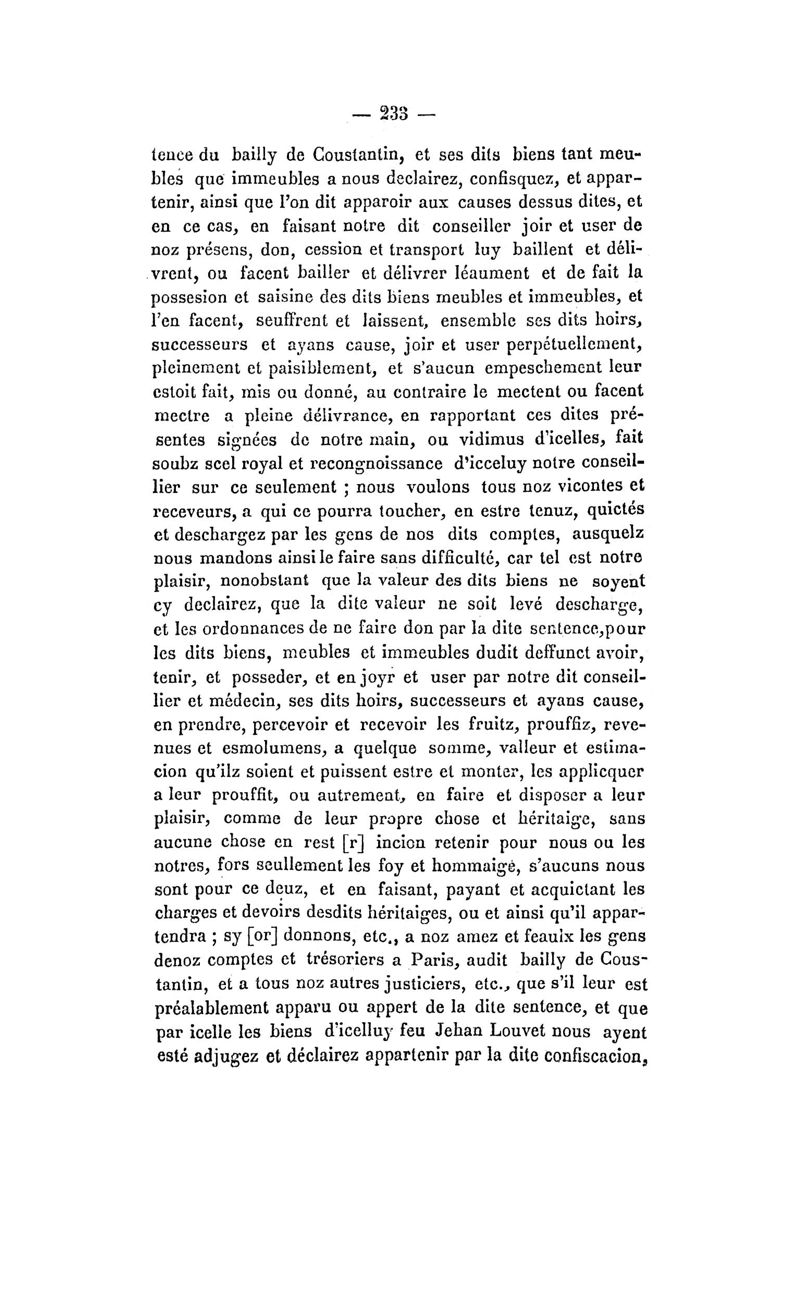 — 233 —

tence du bailly de Coustantin, et ses dits biens tant meubles que immeubles a nous declairez, confisquez, et appartenir, ainsi que l'on dit apparoir aux causes dessus dites, et en ce cas, en faisant notre dit conseiller joir et user de noz présens, don, cession et transport luy baillent et délivrent, ou facent bailler et délivrer léaument et de fait la possesion et saisine des dits biens meubles et immeubles, et l'en facent, seuffrent et laissent, ensemble ses dits hoirs, successeurs et ayans cause, joir et user perpétuellement, pleinement et paisiblement, et s'aucun empeschement leur estoit fait, mis ou donné, au contraire le mectent ou facent mectre a pleine délivrance, en rapportant ces dites présentes signées de notre main, ou vidimus d'icelles, fait soubz scel royal et recongnoissance d'icceluy notre conseillier sur ce seulement ; nous voulons tous noz vicontes et receveurs, a qui ce pourra toucher, en estre tenuz, quictés et deschargez par les gens de nos dits comptes, ausquelz nous mandons ainsi le faire sans difficulté, car tel est notre plaisir, nonobstant que la valeur des dits biens ne soyent cy declairez, que la dite valeur ne soit levé descharge, et les ordonnances de ne faire don par la dite sentence,pour les dits biens, meubles et immeubles dudit deffunct avoir, tenir, et posseder, et en joyr et user par notre dit conseillier et médecin, ses dits hoirs, successeurs et ayans cause, en prendre, percevoir et recevoir les fruitz, prouffiz, revenues et esmolumens, a quelque somme, valleur et estimacion qu'ilz soient et puissent estre et monter, les applicquer a leur prouffit, ou autrement, en faire et disposer a leur plaisir, comme de leur propre chose et héritaige, sans aucune chose en rest [r] incion retenir pour nous ou les notres, fors seullement les foy et hommaige, s'aucuns nous sont pour ce deuz, et en faisant, payant et acquictant les charges et devoirs desdits héritaiges, ou et ainsi qu'il appartendra ; sy [or] donnons, etc., a noz amez et feaulx les gens denoz comptes et trésoriers a Paris, audit bailly de Coustantin, et a tous noz autres justiciers, etc., que s'il leur est préalablement apparu ou appert de la dite sentence, et que par icelle les biens d'icelluy feu Jehan Louvet nous ayent esté adjugez et déclairez appartenir par la dite confiscacion,